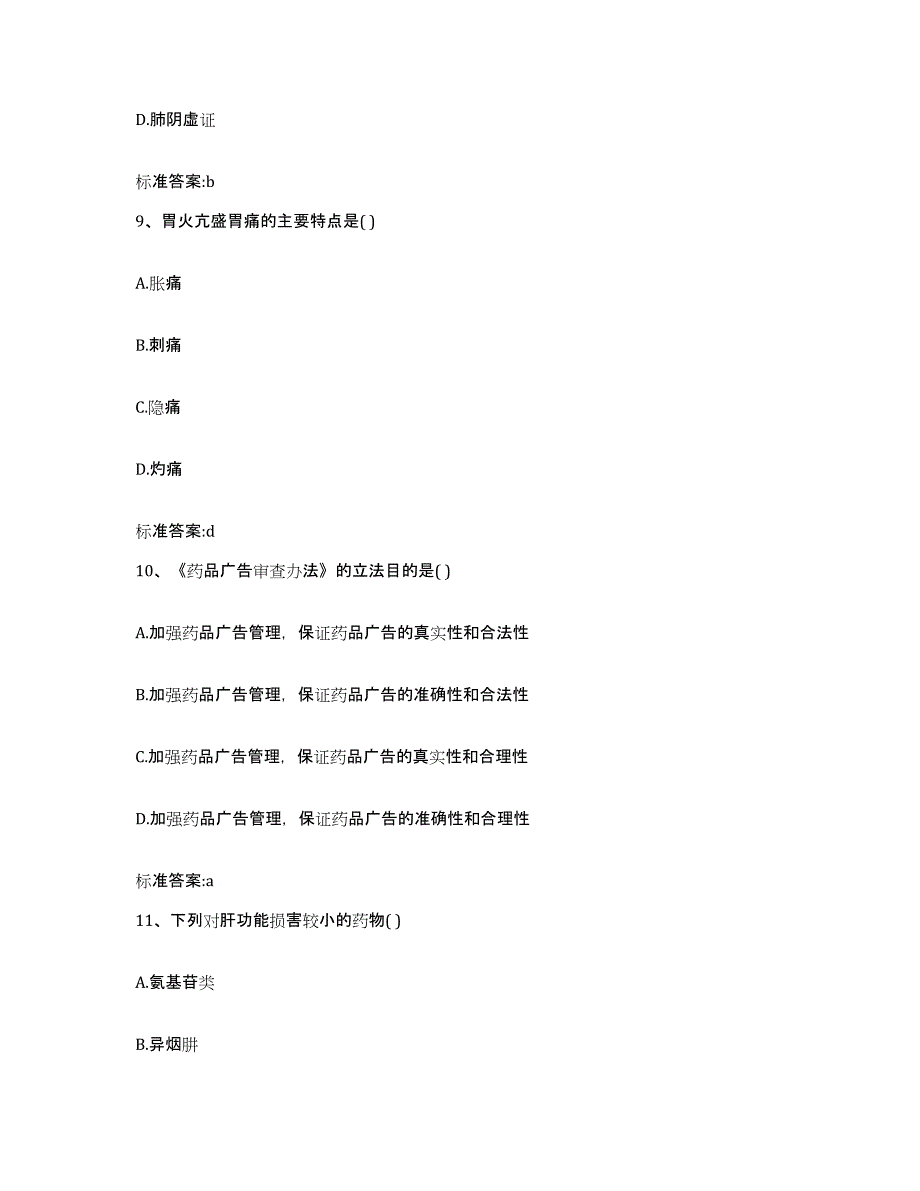 D.肺阴虚证

标准答案:b

9、胃火亢盛胃痛的主要特点是( )

A.胀痛

B.刺痛

C.隐痛

D.灼痛

标准答案:d

10、《药品广告审查办法》的立法目的是( )

A.加强药品广告管理，保证药品广告的真实性和合法性

B.加强药品广告管理，保证药品广告的准确性和合法性

C.加强药品广告管理，保证药品广告的真实性和合理性

D.加强药品广告管理，保证药品广告的准确性和合理性

标准答案:a

11、下列对肝功能损害较小的药物( )

A.氨基苷类

B.异烟肼